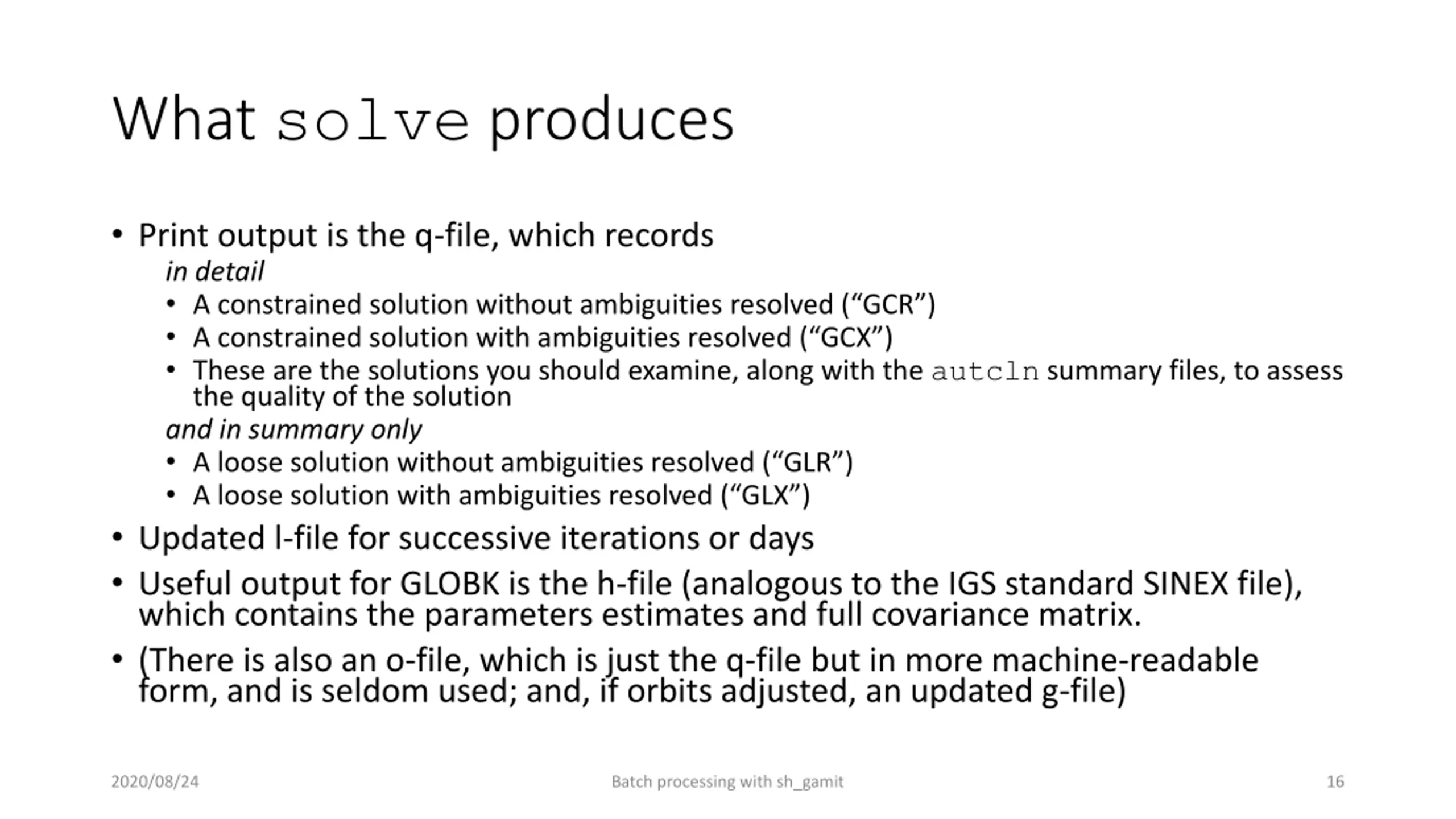 What solve produces

• Print output is the q-file, which records

in detail

• A constrained solution without ambiguities resolved (“GCR”)
• A constrained solution with ambiguities resolved (“GCX”)
• These are the solutions you should examine, along with the autcln summary files, to assess the quality of the solution

and in summary only

• A loose solution without ambiguities resolved (“GLR”)
• A loose solution with ambiguities resolved (“GLX”)

• Updated l-file for successive iterations or days
• Useful output for GLOBK is the h-file (analogous to the IGS standard SINEX file), which contains the parameters estimates and full covariance matrix.
• (There is also an o-file, which is just the q-file but in more machine-readable form, and is seldom used; and, if orbits adjusted, an updated g-file)

2020/08/24 Batch processing with sh_gamit 16